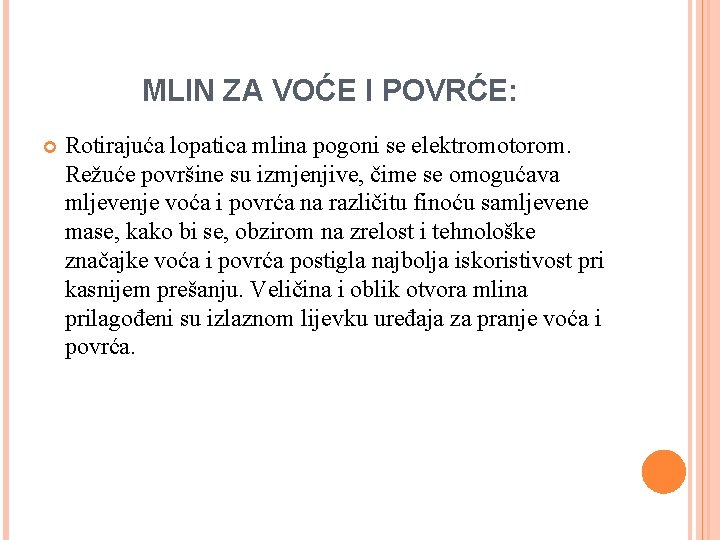 MLIN ZA VOĆE I POVRĆE:

Rotirajuća lopatica mlina pogoni se elektromotorom. Režuće površine su izmjenjive, čime se omogućava mljevenje voća i povrća na različitu finoću samljevene mase, kako bi se, obzirom na zrelost i tehnološke značajke voća i povrća postigla najbolja iskoristivost pri kasnijem prešanju. Veličina i oblik otvora mlina prilagođeni su izlaznom lijevku uređaja za pranje voća i povrća.